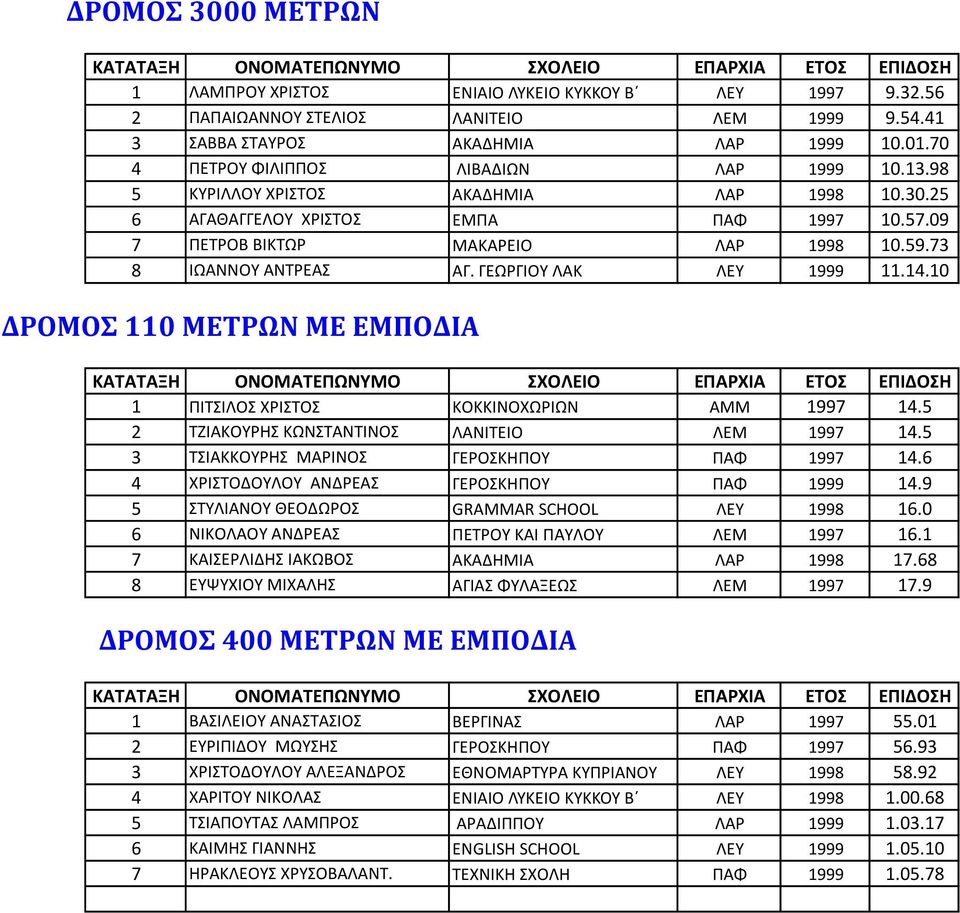 ΔΡΟΜΟΣ 3000 ΜΕΤΡΩΝ

| ΚΑΤΑΤΑΞΗ | ΟΝΟΜΑΤΕΠΩΝΥΜΟ | ΣΧΟΛΕΙΟ | ΕΠΑΡΧΙΑ | ΕΤΟΣ | ΕΠΙΔΟΣΗ |
|---|---|---|---|---|---|
| 1 | ΛΑΜΠΡΟΥ ΧΡΙΣΤΟΣ | ΕΝΙΑΙΟ ΛΥΚΕΙΟ ΚΥΚΚΟΥ Β΄ | ΛΕΥ | 1997 | 9.32.56 |
| 2 | ΠΑΠΑΙΩΑΝΝΟΥ ΣΤΕΛΙΟΣ | ΛΑΝΙΤΕΙΟ | ΛΕΜ | 1999 | 9.54.41 |
| 3 | ΣΑΒΒΑ ΣΤΑΥΡΟΣ | ΑΚΑΔΗΜΙΑ | ΛΑΡ | 1999 | 10.01.70 |
| 4 | ΠΕΤΡΟΥ ΦΙΛΙΠΠΟΣ | ΛΙΒΑΔΙΩΝ | ΛΑΡ | 1999 | 10.13.98 |
| 5 | ΚΥΡΙΛΛΟΥ ΧΡΙΣΤΟΣ | ΑΚΑΔΗΜΙΑ | ΛΑΡ | 1998 | 10.30.25 |
| 6 | ΑΓΑΘΑΓΓΕΛΟΥ ΧΡΙΣΤΟΣ | ΕΜΠΑ | ΠΑΦ | 1997 | 10.57.09 |
| 7 | ΠΕΤΡΟΒ ΒΙΚΤΩΡ | ΜΑΚΑΡΕΙΟ | ΛΑΡ | 1998 | 10.59.73 |
| 8 | ΙΩΑΝΝΟΥ ΑΝΤΡΕΑΣ | ΑΓ. ΓΕΩΡΓΙΟΥ ΛΑΚ | ΛΕΥ | 1999 | 11.14.10 |

ΔΡΟΜΟΣ 110 ΜΕΤΡΩΝ ΜΕ ΕΜΠΟΔΙΑ

| ΚΑΤΑΤΑΞΗ | ΟΝΟΜΑΤΕΠΩΝΥΜΟ | ΣΧΟΛΕΙΟ | ΕΠΑΡΧΙΑ | ΕΤΟΣ | ΕΠΙΔΟΣΗ |
|---|---|---|---|---|---|
| 1 | ΠΙΤΣΙΛΟΣ ΧΡΙΣΤΟΣ | ΚΟΚΚΙΝΟΧΩΡΙΩΝ | ΑΜΜ | 1997 | 14.5 |
| 2 | ΤΖΙΑΚΟΥΡΗΣ ΚΩΝΣΤΑΝΤΙΝΟΣ | ΛΑΝΙΤΕΙΟ | ΛΕΜ | 1997 | 14.5 |
| 3 | ΤΣΙΑΚΚΟΥΡΗΣ ΜΑΡΙΝΟΣ | ΓΕΡΟΣΚΗΠΟΥ | ΠΑΦ | 1997 | 14.6 |
| 4 | ΧΡΙΣΤΟΔΟΥΛΟΥ ΑΝΔΡΕΑΣ | ΓΕΡΟΣΚΗΠΟΥ | ΠΑΦ | 1999 | 14.9 |
| 5 | ΣΤΥΛΙΑΝΟΥ ΘΕΟΔΩΡΟΣ | GRAMMAR SCHOOL | ΛΕΥ | 1998 | 16.0 |
| 6 | ΝΙΚΟΛΑΟΥ ΑΝΔΡΕΑΣ | ΠΕΤΡΟΥ ΚΑΙ ΠΑΥΛΟΥ | ΛΕΜ | 1997 | 16.1 |
| 7 | ΚΑΙΣΕΡΛΙΔΗΣ ΙΑΚΩΒΟΣ | ΑΚΑΔΗΜΙΑ | ΛΑΡ | 1998 | 17.68 |
| 8 | ΕΥΨΥΧΙΟΥ ΜΙΧΑΛΗΣ | ΑΓΙΑΣ ΦΥΛΑΞΕΩΣ | ΛΕΜ | 1997 | 17.9 |

ΔΡΟΜΟΣ 400 ΜΕΤΡΩΝ ΜΕ ΕΜΠΟΔΙΑ

| ΚΑΤΑΤΑΞΗ | ΟΝΟΜΑΤΕΠΩΝΥΜΟ | ΣΧΟΛΕΙΟ | ΕΠΑΡΧΙΑ | ΕΤΟΣ | ΕΠΙΔΟΣΗ |
|---|---|---|---|---|---|
| 1 | ΒΑΣΙΛΕΙΟΥ ΑΝΑΣΤΑΣΙΟΣ | ΒΕΡΓΙΝΑΣ | ΛΑΡ | 1997 | 55.01 |
| 2 | ΕΥΡΙΠΙΔΟΥ ΜΩΥΣΗΣ | ΓΕΡΟΣΚΗΠΟΥ | ΠΑΦ | 1997 | 56.93 |
| 3 | ΧΡΙΣΤΟΔΟΥΛΟΥ ΑΛΕΞΑΝΔΡΟΣ | ΕΘΝΟΜΑΡΤΥΡΑ ΚΥΠΡΙΑΝΟΥ | ΛΕΥ | 1998 | 58.92 |
| 4 | ΧΑΡΙΤΟΥ ΝΙΚΟΛΑΣ | ΕΝΙΑΙΟ ΛΥΚΕΙΟ ΚΥΚΚΟΥ Β΄ | ΛΕΥ | 1998 | 1.00.68 |
| 5 | ΤΣΙΑΠΟΥΤΑΣ ΛΑΜΠΡΟΣ | ΑΡΑΔΙΠΠΟΥ | ΛΑΡ | 1999 | 1.03.17 |
| 6 | ΚΑΙΜΗΣ ΓΙΑΝΝΗΣ | ENGLISH SCHOOL | ΛΕΥ | 1999 | 1.05.10 |
| 7 | ΗΡΑΚΛΕΟΥΣ ΧΡΥΣΟΒΑΛΑΝΤ. | ΤΕΧΝΙΚΗ ΣΧΟΛΗ | ΠΑΦ | 1999 | 1.05.78 |